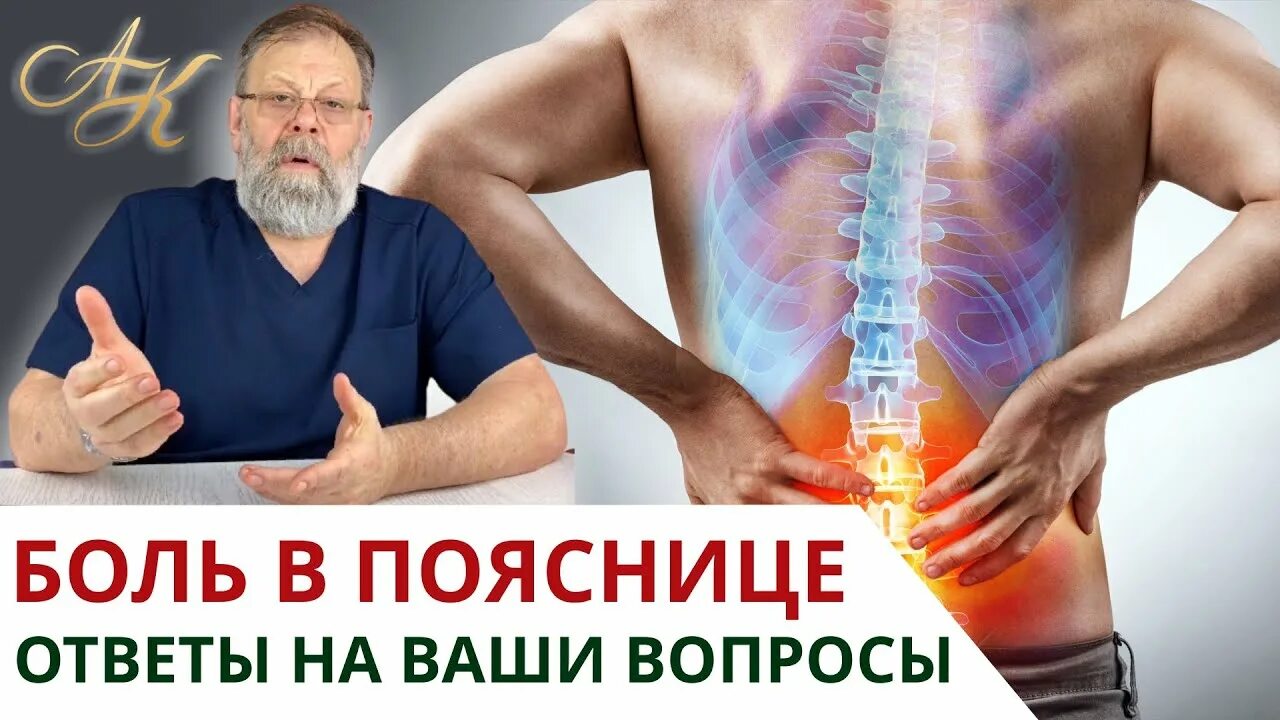 АК

БОЛЬ В ПОЯСНИЦЕ
ОТВЕТЫ НА ВАШИ ВОПРОСЫ